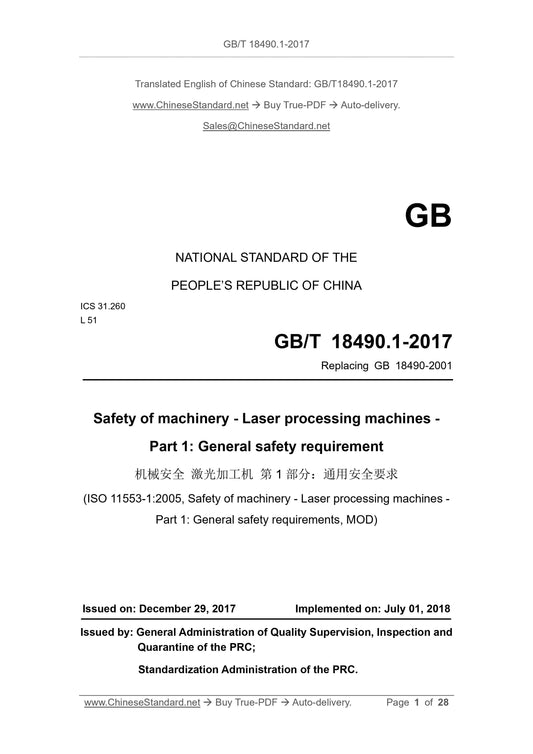 GB/T 18490.1-2017

Translated English of Chinese Standard: GB/T18490.1-2017

www.ChineseStandard.net → Buy True-PDF → Auto-delivery.

Sales@ChineseStandard.net

GB

NATIONAL STANDARD OF THE

PEOPLE'S REPUBLIC OF CHINA

ICS 31.260

L 51

GB/T 18490.1-2017

Replacing GB 18490-2001

Safety of machinery - Laser processing machines -

Part 1: General safety requirement

机械安全 激光加工机 第 1 部分：通用安全要求

(ISO 11553-1:2005, Safety of machinery - Laser processing machines - Part 1: General safety requirements, MOD)

Issued on: December 29, 2017 Implemented on: July 01, 2018

Issued by: General Administration of Quality Supervision, Inspection and Quarantine of the PRC;

Standardization Administration of the PRC.

www.ChineseStandard.net → Buy True-PDF → Auto-delivery. Page 1 of 28